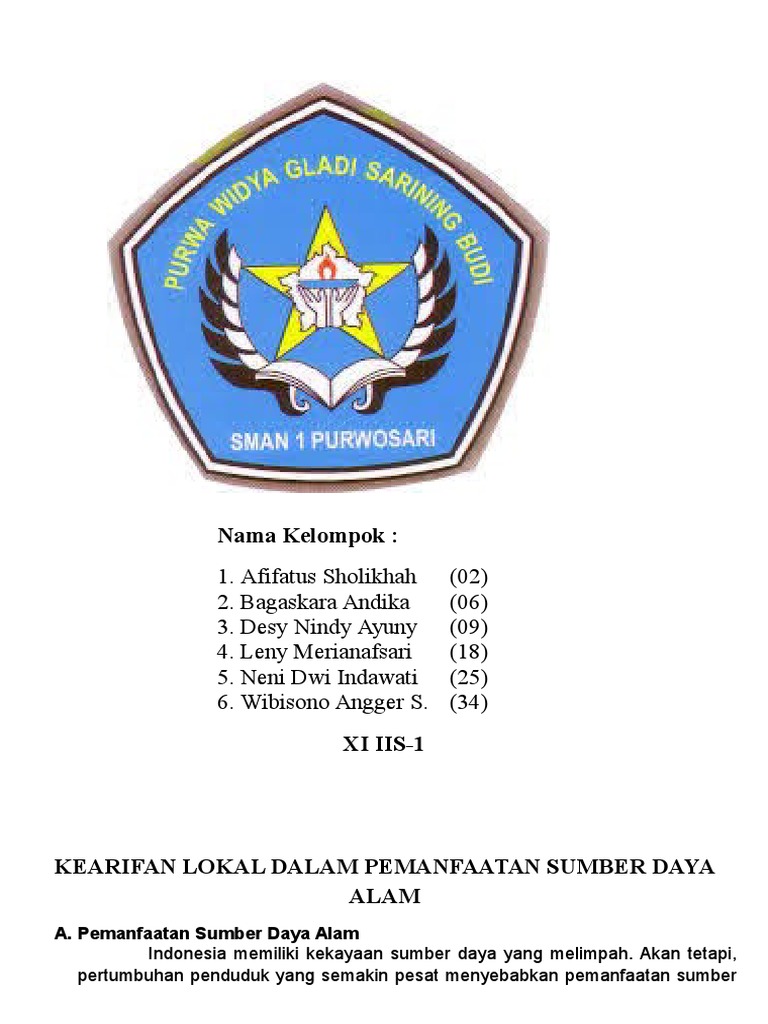 PURWA WIDYA GLADI SARINING BUDI

SMAN 1 PURWOSARI

Nama Kelompok :

1. Afifatus Sholikhah (02)
2. Bagaskara Andika (06)
3. Desy Nindy Ayuny (09)
4. Leny Merianafsari (18)
5. Neni Dwi Indawati (25)
6. Wibisono Angger S. (34)

XI IIS-1

KEARIFAN LOKAL DALAM PEMANFAATAN SUMBER DAYA ALAM

A. Pemanfaatan Sumber Daya Alam

Indonesia memiliki kekayaan sumber daya yang melimpah. Akan tetapi, pertumbuhan penduduk yang semakin pesat menyebabkan pemanfaatan sumber